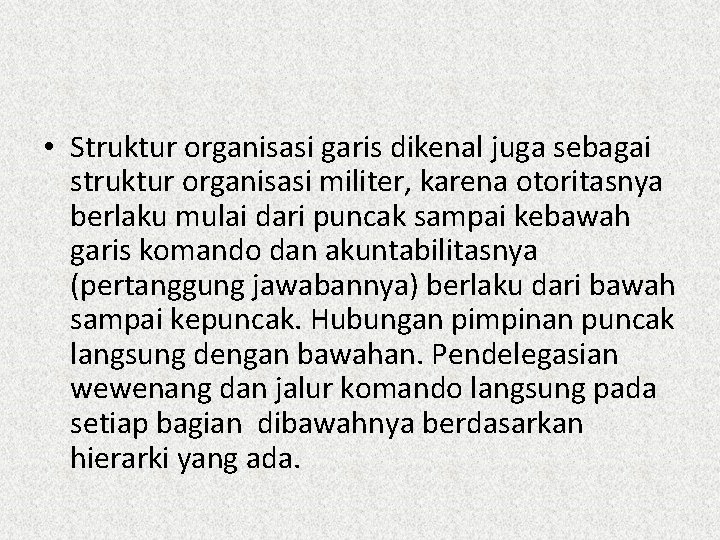 • Struktur organisasi garis dikenal juga sebagai struktur organisasi militer, karena otoritasnya berlaku mulai dari puncak sampai kebawah garis komando dan akuntabilitasnya (pertanggung jawabannya) berlaku dari bawah sampai kepuncak. Hubungan pimpinan puncak langsung dengan bawahan. Pendelegasian wewenang dan jalur komando langsung pada setiap bagian dibawahnya berdasarkan hierarki yang ada.